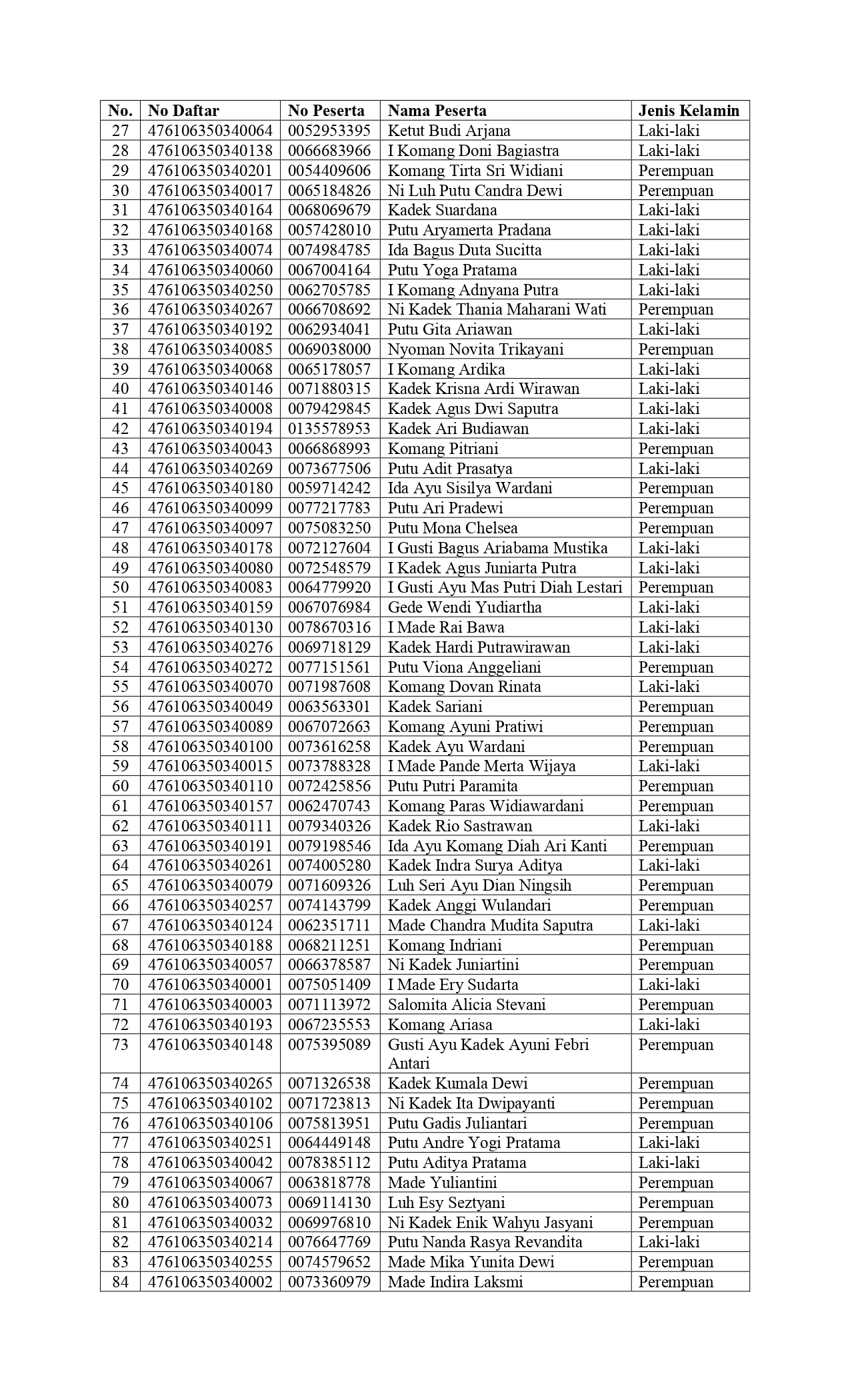 | No. | No Daftar | No Peserta | Nama Peserta | Jenis Kelamin |
|---|---|---|---|---|
| 27 | 476106350340064 | 0052953395 | Ketut Budi Arjana | Laki-laki |
| 28 | 476106350340138 | 0066683966 | I Komang Doni Bagiastra | Laki-laki |
| 29 | 476106350340201 | 0054409606 | Komang Tirta Sri Widiani | Perempuan |
| 30 | 476106350340017 | 0065184826 | Ni Luh Putu Candra Dewi | Perempuan |
| 31 | 476106350340164 | 0068069679 | Kadek Suardana | Laki-laki |
| 32 | 476106350340168 | 0057428010 | Putu Aryamerta Pradana | Laki-laki |
| 33 | 476106350340074 | 0074984785 | Ida Bagus Duta Sucitta | Laki-laki |
| 34 | 476106350340060 | 0067004164 | Putu Yoga Pratama | Laki-laki |
| 35 | 476106350340250 | 0062705785 | I Komang Adnyana Putra | Laki-laki |
| 36 | 476106350340267 | 0066708692 | Ni Kadek Thania Maharani Wati | Perempuan |
| 37 | 476106350340192 | 0062934041 | Putu Gita Ariawan | Laki-laki |
| 38 | 476106350340085 | 0069038000 | Nyoman Novita Trikayani | Perempuan |
| 39 | 476106350340068 | 0065178057 | I Komang Ardika | Laki-laki |
| 40 | 476106350340146 | 0071880315 | Kadek Krisna Ardi Wirawan | Laki-laki |
| 41 | 476106350340008 | 0079429845 | Kadek Agus Dwi Saputra | Laki-laki |
| 42 | 476106350340194 | 0135578953 | Kadek Ari Budiawan | Laki-laki |
| 43 | 476106350340043 | 0066868993 | Komang Pitriani | Perempuan |
| 44 | 476106350340269 | 0073677506 | Putu Adit Prasatya | Laki-laki |
| 45 | 476106350340180 | 0059714242 | Ida Ayu Sisilya Wardani | Perempuan |
| 46 | 476106350340099 | 0077217783 | Putu Ari Pradewi | Perempuan |
| 47 | 476106350340097 | 0075083250 | Putu Mona Chelsea | Perempuan |
| 48 | 476106350340178 | 0072127604 | I Gusti Bagus Ariabama Mustika | Laki-laki |
| 49 | 476106350340080 | 0072548579 | I Kadek Agus Juniarta Putra | Laki-laki |
| 50 | 476106350340083 | 0064779920 | I Gusti Ayu Mas Putri Diah Lestari | Perempuan |
| 51 | 476106350340159 | 0067076984 | Gede Wendi Yudiartha | Laki-laki |
| 52 | 476106350340130 | 0078670316 | I Made Rai Bawa | Laki-laki |
| 53 | 476106350340276 | 0069718129 | Kadek Hardi Putrawirawan | Laki-laki |
| 54 | 476106350340272 | 0077151561 | Putu Viona Anggeliani | Perempuan |
| 55 | 476106350340070 | 0071987608 | Komang Dovan Rinata | Laki-laki |
| 56 | 476106350340049 | 0063563301 | Kadek Sariani | Perempuan |
| 57 | 476106350340089 | 0067072663 | Komang Ayuni Pratiwi | Perempuan |
| 58 | 476106350340100 | 0073616258 | Kadek Ayu Wardani | Perempuan |
| 59 | 476106350340015 | 0073788328 | I Made Pande Merta Wijaya | Laki-laki |
| 60 | 476106350340110 | 0072425856 | Putu Putri Paramita | Perempuan |
| 61 | 476106350340157 | 0062470743 | Komang Paras Widiawardani | Perempuan |
| 62 | 476106350340111 | 0079340326 | Kadek Rio Sastrawan | Laki-laki |
| 63 | 476106350340191 | 0079198546 | Ida Ayu Komang Diah Ari Kanti | Perempuan |
| 64 | 476106350340261 | 0074005280 | Kadek Indra Surya Aditya | Laki-laki |
| 65 | 476106350340079 | 0071609326 | Luh Seri Ayu Dian Ningsih | Perempuan |
| 66 | 476106350340257 | 0074143799 | Kadek Anggi Wulandari | Perempuan |
| 67 | 476106350340124 | 0062351711 | Made Chandra Mudita Saputra | Laki-laki |
| 68 | 476106350340188 | 0068211251 | Komang Indriani | Perempuan |
| 69 | 476106350340057 | 0066378587 | Ni Kadek Juniartini | Perempuan |
| 70 | 476106350340001 | 0075051409 | I Made Ery Sudarta | Laki-laki |
| 71 | 476106350340003 | 0071113972 | Salomita Alicia Stevani | Perempuan |
| 72 | 476106350340193 | 0067235553 | Komang Ariasa | Laki-laki |
| 73 | 476106350340148 | 0075395089 | Gusti Ayu Kadek Ayuni Febri Antari | Perempuan |
| 74 | 476106350340265 | 0071326538 | Kadek Kumala Dewi | Perempuan |
| 75 | 476106350340102 | 0071723813 | Ni Kadek Ita Dwipayanti | Perempuan |
| 76 | 476106350340106 | 0075813951 | Putu Gadis Juliantari | Perempuan |
| 77 | 476106350340251 | 0064449148 | Putu Andre Yogi Pratama | Laki-laki |
| 78 | 476106350340042 | 0078385112 | Putu Aditya Pratama | Laki-laki |
| 79 | 476106350340067 | 0063818778 | Made Yuliantini | Perempuan |
| 80 | 476106350340073 | 0069114130 | Luh Esy Seztyani | Perempuan |
| 81 | 476106350340032 | 0069976810 | Ni Kadek Enik Wahyu Jasyani | Perempuan |
| 82 | 476106350340214 | 0076647769 | Putu Nanda Rasya Revandita | Laki-laki |
| 83 | 476106350340255 | 0074579652 | Made Mika Yunita Dewi | Perempuan |
| 84 | 476106350340002 | 0073360979 | Made Indira Laksmi | Perempuan |